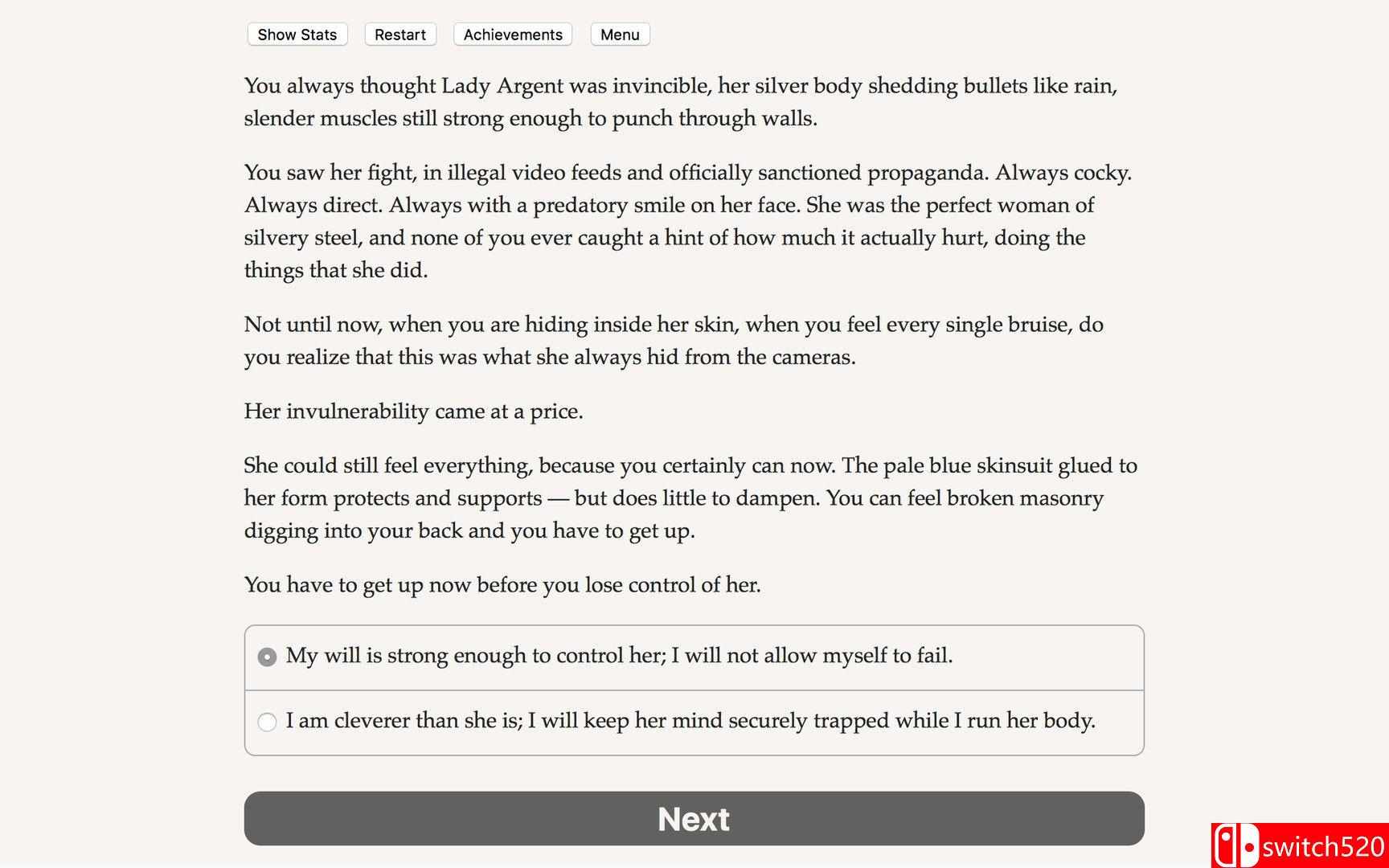 Show Stats Restart Achievements Menu

You always thought Lady Argent was invincible, her silver body shedding bullets like rain, slender muscles still strong enough to punch through walls.

You saw her fight, in illegal video feeds and officially sanctioned propaganda. Always cocky. Always direct. Always with a predatory smile on her face. She was the perfect woman of silvery steel, and none of you ever caught a hint of how much it actually hurt, doing the things that she did.

Not until now, when you are hiding inside her skin, when you feel every single bruise, do you realize that this was what she always hid from the cameras.

Her invulnerability came at a price.

She could still feel everything, because you certainly can now. The pale blue skinsuit glued to her form protects and supports — but does little to dampen. You can feel broken masonry digging into your back and you have to get up.

You have to get up now before you lose control of her.

My will is strong enough to control her; I will not allow myself to fail.

I am cleverer than she is; I will keep her mind securely trapped while I run her body.

Next

switch520